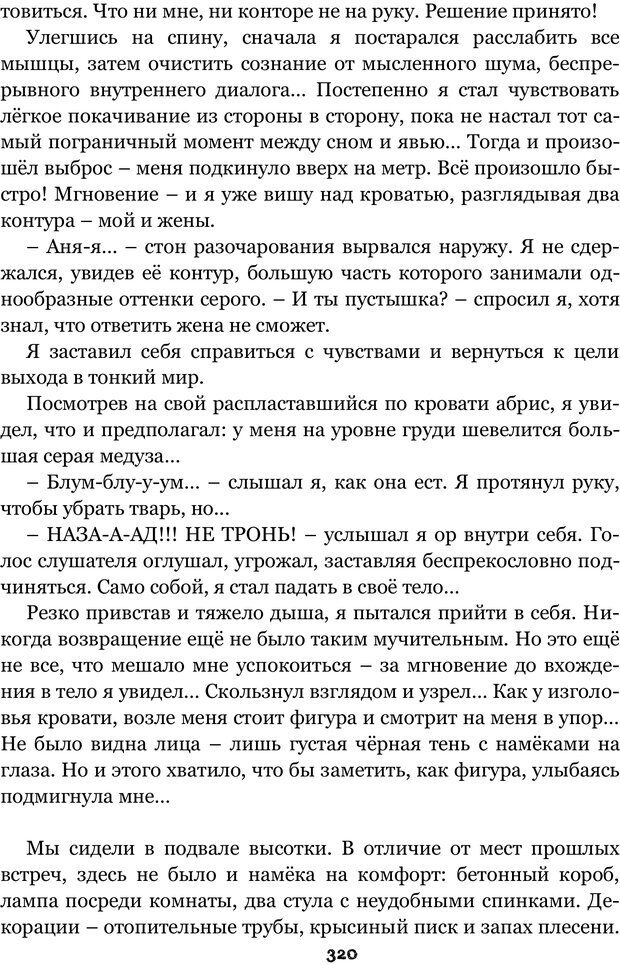 товиться. Что ни мне, ни конторе не на руку. Решение принято!

Улегшись на спину, сначала я постарался расслабить все мышцы, затем очистить сознание от мысленного шума, беспрерывного внутреннего диалога… Постепенно я стал чувствовать лёгкое покачивание из стороны в сторону, пока не настал тот самый пограничный момент между сном и явью… Тогда и произошёл выброс – меня подкинуло вверх на метр. Всё произошло быстро! Мгновение – и я уже вишу над кроватью, разглядывая два контура – мой и жены.

– Аня-я… – стон разочарования вырвался наружу. Я не сдержался, увидев её контур, большую часть которого занимали однообразные оттенки серого. – И ты пустышка? – спросил я, хотя знал, что ответить жена не сможет.

Я заставил себя справиться с чувствами и вернуться к цели выхода в тонкий мир.

Посмотрев на свой распластавшийся по кровати абрис, я увидел, что и предполагал: у меня на уровне груди шевелится большая серая медуза…

– Блум-блу-у-ум… – слышал я, как она ест. Я протянул руку, чтобы убрать тварь, но…

– НАЗА-А-АД!!! НЕ ТРОНЬ! – услышал я ор внутри себя. Голос слушателя оглушал, угрожал, заставляя беспрекословно подчиняться. Само собой, я стал падать в своё тело…

Резко привстав и тяжело дыша, я пытался прийти в себя. Никогда возвращение ещё не было таким мучительным. Но это ещё не все, что мешало мне успокоиться – за мгновение до вхождения в тело я увидел… Скользнул взглядом и узрел… Как у изголовья кровати, возле меня стоит фигура и смотрит на меня в упор… Не было видна лица – лишь густая чёрная тень с намёками на глаза. Но и этого хватило, что бы заметить, как фигура, улыбаясь подмигнула мне…

Мы сидели в подвале высотки. В отличие от мест прошлых встреч, здесь не было и намёка на комфорт: бетонный короб, лампа посреди комнаты, два стула с неудобными спинками. Декорации – отопительные трубы, крысиный писк и запах плесени.

320